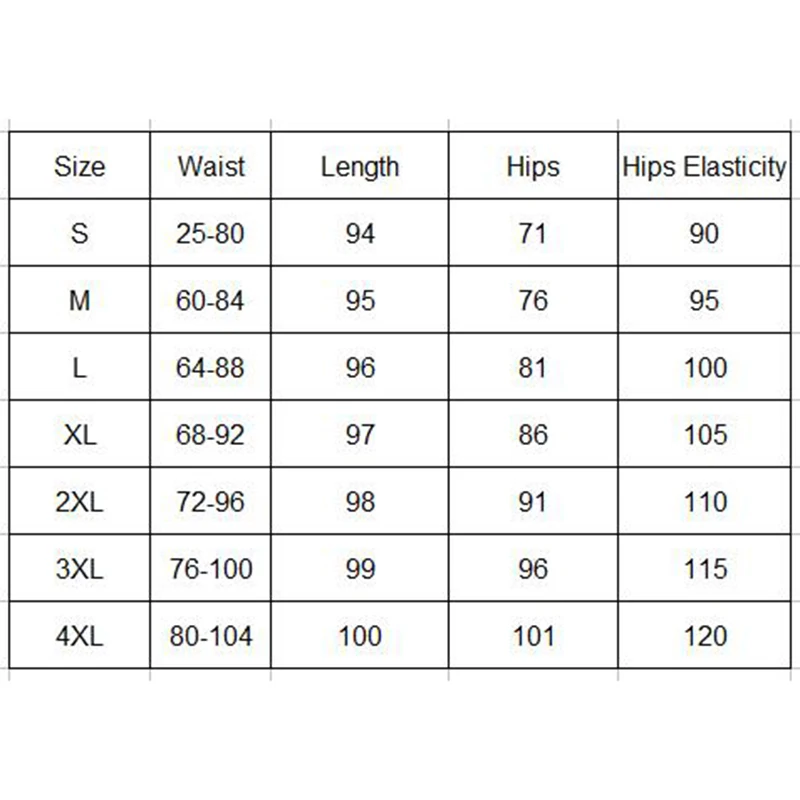 | Size | Waist | Length | Hips | Hips Elasticity |
|---|---|---|---|---|
| S | 25-80 | 94 | 71 | 90 |
| M | 60-84 | 95 | 76 | 95 |
| L | 64-88 | 96 | 81 | 100 |
| XL | 68-92 | 97 | 86 | 105 |
| 2XL | 72-96 | 98 | 91 | 110 |
| 3XL | 76-100 | 99 | 96 | 115 |
| 4XL | 80-104 | 100 | 101 | 120 |